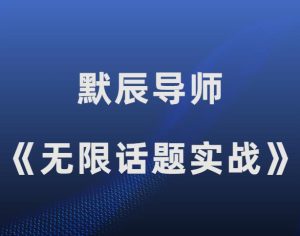 默辰导师

《无限话题实战》